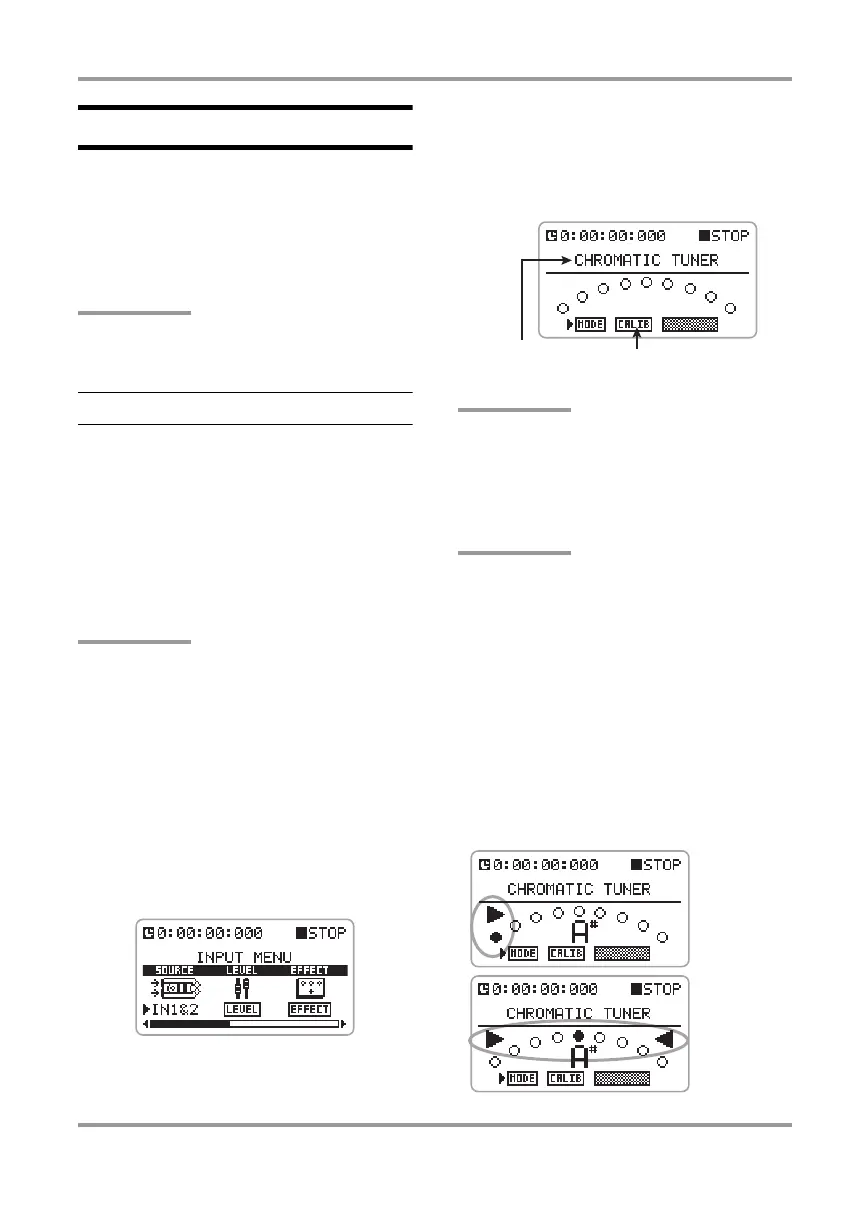 0:00:00:000 ■STOP
CHROMATIC TUNER
MODE CALIB

0:00:00:000 ■STOP
INPUT MENU
SOURCE LEVEL EFFECT
IN1&2 LEVEL EFFECT

0:00:00:000 ■STOP
CHROMATIC TUNER
A#
MODE CALIB

0:00:00:000 ■STOP
CHROMATIC TUNER
A#
MODE CALIB